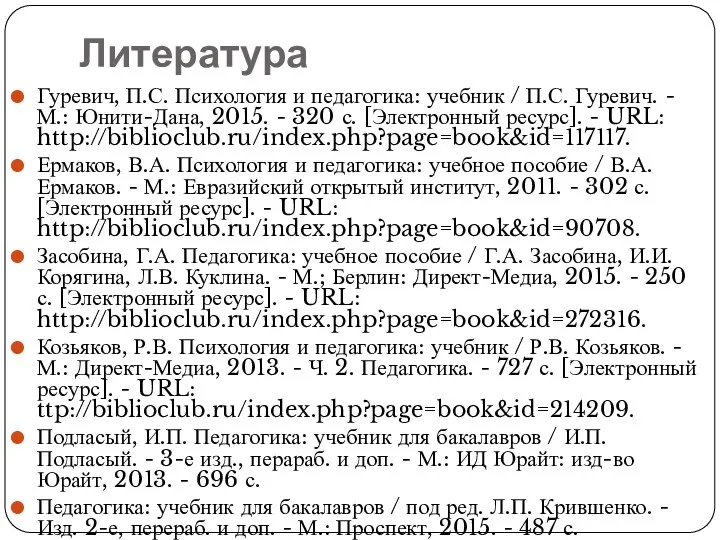 Литература

Гуревич, П.С. Психология и педагогика: учебник / П.С. Гуревич. - М.: Юнити-Дана, 2015. - 320 с. [Электронный ресурс]. - URL: http://biblioclub.ru/index.php?page=book&id=117117.

Ермаков, В.А. Психология и педагогика: учебное пособие / В.А. Ермаков. - М.: Евразийский открытый институт, 2011. - 302 с. [Электронный ресурс]. - URL: http://biblioclub.ru/index.php?page=book&id=90708.

Засобина, Г.А. Педагогика: учебное пособие / Г.А. Засобина, И.И. Корягина, Л.В. Куклина. - М.; Берлин: Директ-Медиа, 2015. - 250 с. [Электронный ресурс]. - URL: http://biblioclub.ru/index.php?page=book&id=272316.

Козьяков, Р.В. Психология и педагогика: учебник / Р.В. Козьяков. - М.: Директ-Медиа, 2013. - Ч. 2. Педагогика. - 727 с. [Электронный ресурс]. - URL: ttp://biblioclub.ru/index.php?page=book&id=214209.

Подласый, И.П. Педагогика: учебник для бакалавров / И.П. Подласый. - 3-е изд., перараб. и доп. - М.: ИД Юрайт: изд-во Юрайт, 2013. - 696 с.

Педагогика: учебник для бакалавров / под ред. Л.П. Крившенко. - Изд. 2-е, перераб. и доп. - М.: Проспект, 2015. - 487 с.